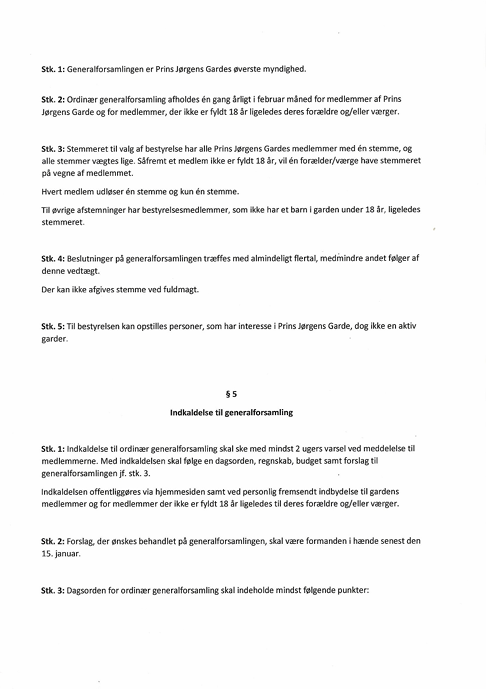 Stk. 1: Generalforsamlingen er Prins Jørgens Gardes øverste myndighed.

Stk. 2: Ordinær generalforsamling afholdes én gang årligt i februar måned for medlemmer af Prins Jørgens Garde og for medlemmer, der ikke er fyldt 18 år ligeledes deres forældre og/eller værger.

Stk. 3: Stemmeret til valg af bestyrelse har alle Prins Jørgens Gardes medlemmer med én stemme, og alle stemmer vægtes lige. Såfremt et medlem ikke er fyldt 18 år, vil én forælder/værge have stemmeret på vegne af medlemmet.

Hvert medlem udløser én stemme og kun én stemme.

Til øvrige afstemninger har bestyrelsesmedlemmer, som ikke har et barn i garden under 18 år, ligeledes stemmeret.

Stk. 4: Beslutninger på generalforsamlingen træffes med almindeligt flertal, medmindre andet følger af denne vedtægt.

Der kan ikke afgives stemme ved fuldmagt.

Stk. 5: Til bestyrelsen kan opstilles personer, som har interesse i Prins Jørgens Garde, dog ikke en aktiv garder.

§ 5

Indkaldelse til generalforsamling

Stk. 1: Indkaldelse til ordinær generalforsamling skal ske med mindst 2 ugers varsel ved meddelelse til medlemmerne. Med indkaldelsen skal følge en dagsorden, regnskab, budget samt forslag til generalforsamlingen jf. stk. 3.

Indkaldelsen offentliggøres via hjemmesiden samt ved personlig fremsendt indbydelse til gardens medlemmer og for medlemmer der ikke er fyldt 18 år ligeledes til deres forældre og/eller værger.

Stk. 2: Forslag, der ønskes behandlet på generalforsamlingen, skal være formanden i hænde senest den 15. januar.

Stk. 3: Dagsorden for ordinær generalforsamling skal indeholde mindst følgende punkter: